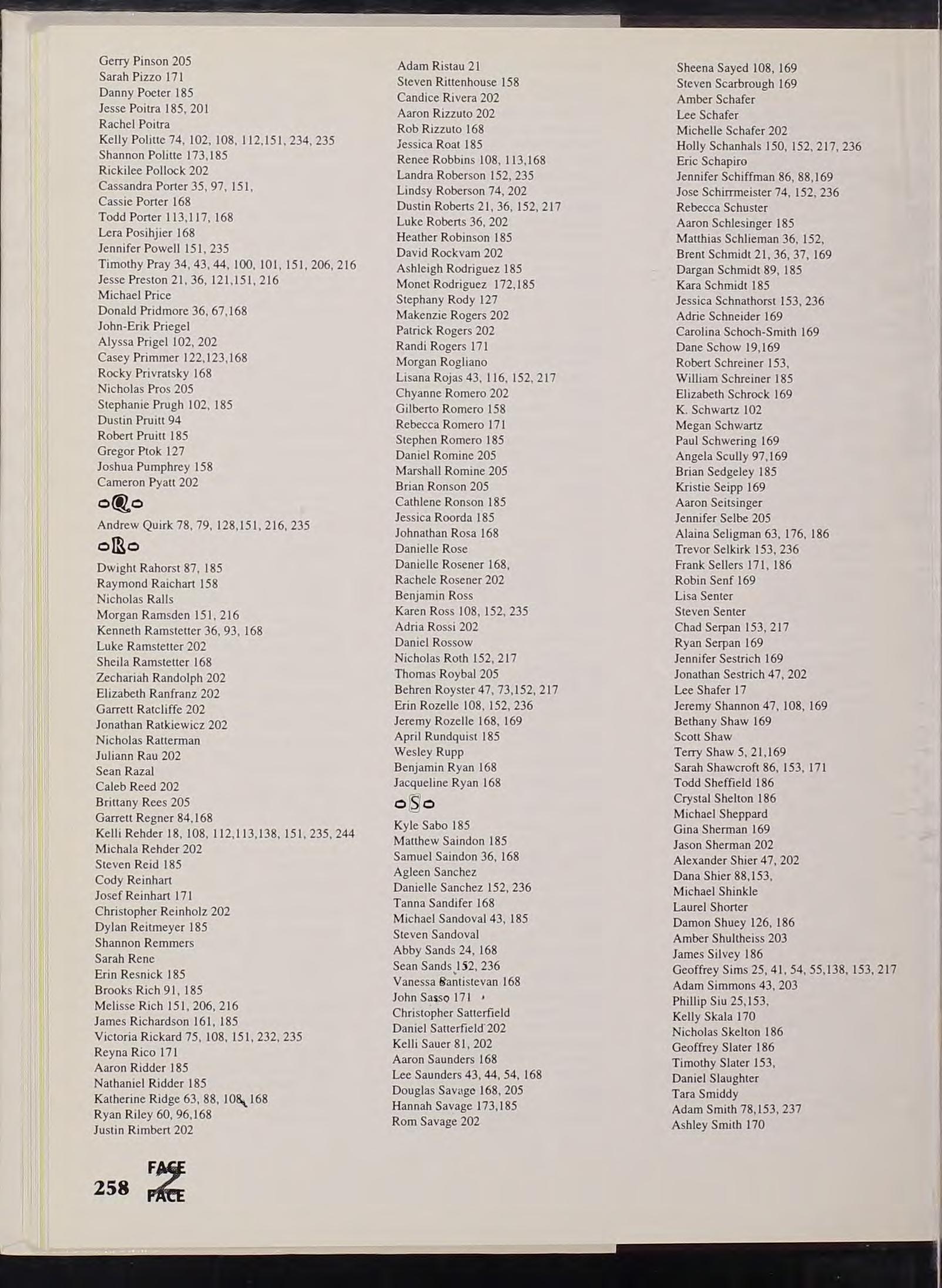 Gerry Pinson 205
Sarah Pizzo 171
Danny Poeter 185
Jesse Poitra 185, 201
Rachel Poitra
Kelly Politte 74, 102, 108, 112,151, 234, 235
Shannon Politte 173,185
Rickilee Pollock 202
Cassandra Porter 35, 97, 151,
Cassie Porter 168
Todd Porter 113,117, 168
Lera Posihjier 168
Jennifer Powell 151, 235
Timothy Pray 34, 43, 44, 100, 101, 151, 206, 216
Jesse Preston 21, 36, 121,151, 216
Michael Price
Donald Pridmore 36, 67,168
John-Erik Priegel
Alyssa Prigel 102, 202
Casey Primmer 122,123,168
Rocky Privratsky 168
Nicholas Pros 205
Stephanie Prugh 102, 185
Dustin Pruitt 94
Robert Pruitt 185
Gregor Ptok 127
Joshua Pumphrey 158
Cameron Pyatt 202

Q

Andrew Quirk 78, 79, 128,151, 216, 235

R

Dwight Rahorst 87, 185
Raymond Raichart 158
Nicholas Ralls
Morgan Ramsden 151, 216
Kenneth Ramstetter 36, 93, 168
Luke Ramstetter 202
Sheila Ramstetter 168
Zechariah Randolph 202
Elizabeth Ranfranz 202
Garrett Ratcliffe 202
Jonathan Ratkiewicz 202
Nicholas Ratterman
Juliann Rau 202
Sean Razal
Caleb Reed 202
Brittany Rees 205
Garrett Regner 84,168
Kelli Rehder 18, 108, 112,113,138, 151, 235, 244
Michala Rehder 202
Steven Reid 185
Cody Reinhart
Josef Reinhart 171
Christopher Reinholz 202
Dylan Reitmeyer 185
Shannon Remmers
Sarah Rene
Erin Resnick 185
Brooks Rich 91, 185
Melisse Rich 151, 206, 216
James Richardson 161, 185
Victoria Rickard 75, 108, 151, 232, 235
Reyna Rico 171
Aaron Ridder 185
Nathaniel Ridder 185
Katherine Ridge 63, 88, 108, 168
Ryan Riley 60, 96,168
Justin Rimbert 202

Adam Ristau 21
Steven Rittenhouse 158
Candice Rivera 202
Aaron Rizzuto 202
Rob Rizzuto 168
Jessica Roat 185
Renee Robbins 108, 113,168
Landra Roberson 152, 235
Lindsy Roberson 74, 202
Dustin Roberts 21, 36, 152, 217
Luke Roberts 36, 202
Heather Robinson 185
David Rockvam 202
Ashleigh Rodriguez 185
Monet Rodriguez 172,185
Stephany Rody 127
Makenzie Rogers 202
Patrick Rogers 202
Randi Rogers 171
Morgan Rogliano
Lisana Rojas 43, 116, 152, 217
Chyanne Romero 202
Gilberto Romero 158
Rebecca Romero 171
Stephen Romero 185
Daniel Romine 205
Marshall Romine 205
Brian Ronson 205
Cathlene Ronson 185
Jessica Roorda 185
Johnathan Rosa 168
Danielle Rose
Danielle Rosener 168,
Rachele Rosener 202
Benjamin Ross
Karen Ross 108, 152, 235
Adria Rossi 202
Daniel Rossow
Nicholas Roth 152, 217
Thomas Roybal 205
Behren Royster 47, 73,152, 217
Erin Rozelle 108, 152, 236
Jeremy Rozelle 168, 169
April Rundquist 185
Wesley Rupp
Benjamin Ryan 168
Jacqueline Ryan 168

S

Kyle Sabo 185
Matthew Saindon 185
Samuel Saindon 36, 168
Agleen Sanchez
Danielle Sanchez 152, 236
Tanna Sandifer 168
Michael Sandoval 43, 185
Steven Sandoval
Abby Sands 24, 168
Sean Sands 152, 236
Vanessa Santistevan 168
John Sasso 171
Christopher Satterfield
Daniel Satterfield 202
Kelli Sauer 81, 202
Aaron Saunders 168
Lee Saunders 43, 44, 54, 168
Douglas Savage 168, 205
Hannah Savage 173,185
Rom Savage 202

Sheena Sayed 108, 169
Steven Scarbrough 169
Amber Schafer
Lee Schafer
Michelle Schafer 202
Holly Schanhals 150, 152, 217, 236
Eric Schapiro
Jennifer Schiffman 86, 88,169
Jose Schirrmeister 74, 152, 236
Rebecca Schuster
Aaron Schlesinger 185
Matthias Schlieman 36, 152,
Brent Schmidt 21, 36, 37, 169
Dargan Schmidt 89, 185
Kara Schmidt 185
Jessica Schnathorst 153, 236
Adrie Schneider 169
Carolina Schoch-Smith 169
Dane Schow 19,169
Robert Schreiner 153,
William Schreiner 185
Elizabeth Schrock 169
K. Schwartz 102
Megan Schwartz
Paul Schwering 169
Angela Scully 97,169
Brian Sedgeley 185
Kristie Seipp 169
Aaron Seitsinger
Jennifer Selbe 205
Alaina Seligman 63, 176, 186
Trevor Selkirk 153, 236
Frank Sellers 171, 186
Robin Senf 169
Lisa Senter
Steven Senter
Chad Serpan 153, 217
Ryan Serpan 169
Jennifer Sestrich 169
Jonathan Sestrich 47, 202
Lee Shafer 17
Jeremy Shannon 47, 108, 169
Bethany Shaw 169
Scott Shaw
Terry Shaw 5, 21,169
Sarah Shawcroft 86, 153, 171
Todd Sheffield 186
Crystal Shelton 186
Michael Sheppard
Gina Sherman 169
Jason Sherman 202
Alexander Shier 47, 202
Dana Shier 88,153,
Michael Shinkle
Laurel Shorter
Damon Shuey 126, 186
Amber Shultheiss 203
James Silvey 186
Geoffrey Sims 25, 41, 54, 55,138, 153, 217
Adam Simmons 43, 203
Phillip Siu 25,153,
Kelly Skala 170
Nicholas Skelton 186
Geoffrey Slater 186
Timothy Slater 153,
Daniel Slaughter
Tara Smiddy
Adam Smith 78,153, 237
Ashley Smith 170

258 FACE 2 FACE